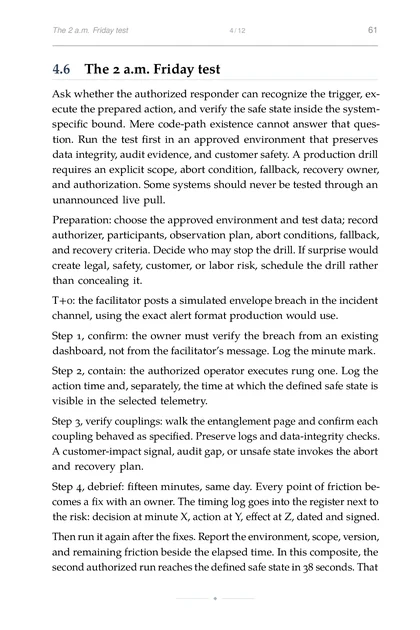 The 2 a.m. Friday test 4 / 12 61

4.6 The 2 a.m. Friday test

Ask whether the authorized responder can recognize the trigger, execute the prepared action, and verify the safe state inside the system-specific bound. Mere code-path existence cannot answer that question. Run the test first in an approved environment that preserves data integrity, audit evidence, and customer safety. A production drill requires an explicit scope, abort condition, fallback, recovery owner, and authorization. Some systems should never be tested through an unannounced live pull.

Preparation: choose the approved environment and test data; record authorizer, participants, observation plan, abort conditions, fallback, and recovery criteria. Decide who may stop the drill. If surprise would create legal, safety, customer, or labor risk, schedule the drill rather than concealing it.

T+0: the facilitator posts a simulated envelope breach in the incident channel, using the exact alert format production would use.

Step 1, confirm: the owner must verify the breach from an existing dashboard, not from the facilitator's message. Log the minute mark.

Step 2, contain: the authorized operator executes rung one. Log the action time and, separately, the time at which the defined safe state is visible in the selected telemetry.

Step 3, verify couplings: walk the entanglement page and confirm each coupling behaved as specified. Preserve logs and data-integrity checks. A customer-impact signal, audit gap, or unsafe state invokes the abort and recovery plan.

Step 4, debrief: fifteen minutes, same day. Every point of friction becomes a fix with an owner. The timing log goes into the register next to the risk: decision at minute X, action at Y, effect at Z, dated and signed.

Then run it again after the fixes. Report the environment, scope, version, and remaining friction beside the elapsed time. In this composite, the second authorized run reaches the defined safe state in 38 seconds. That